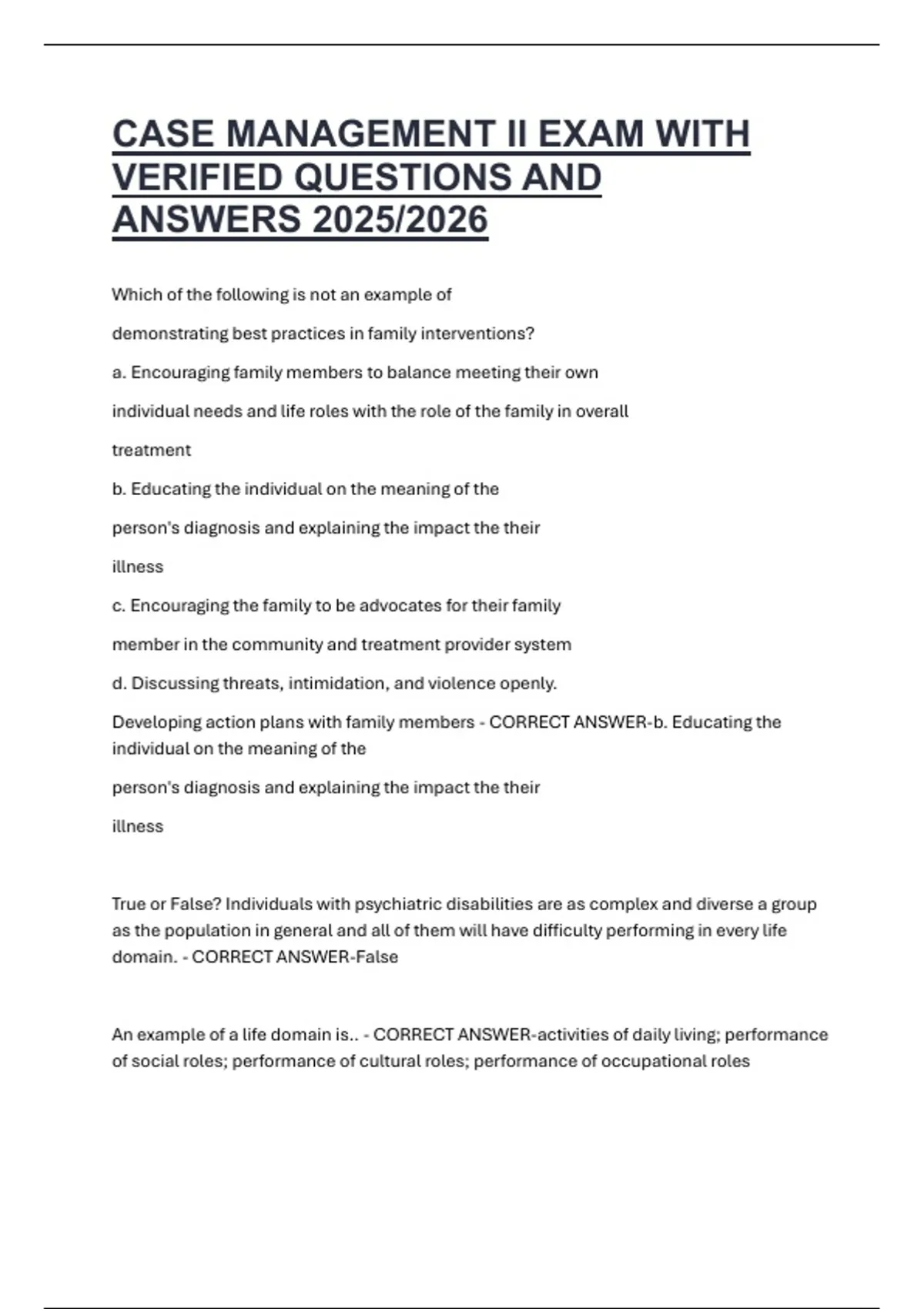 CASE MANAGEMENT II EXAM WITH VERIFIED QUESTIONS AND ANSWERS 2025/2026

Which of the following is not an example of

demonstrating best practices in family interventions?

a. Encouraging family members to balance meeting their own

individual needs and life roles with the role of the family in overall

treatment

b. Educating the individual on the meaning of the

person's diagnosis and explaining the impact the their

illness

c. Encouraging the family to be advocates for their family

member in the community and treatment provider system

d. Discussing threats, intimidation, and violence openly.

Developing action plans with family members - CORRECT ANSWER-b. Educating the individual on the meaning of the

person's diagnosis and explaining the impact the their

illness

True or False? Individuals with psychiatric disabilities are as complex and diverse a group as the population in general and all of them will have difficulty performing in every life domain. - CORRECT ANSWER-False

An example of a life domain is.. - CORRECT ANSWER-activities of daily living; performance of social roles; performance of cultural roles; performance of occupational roles